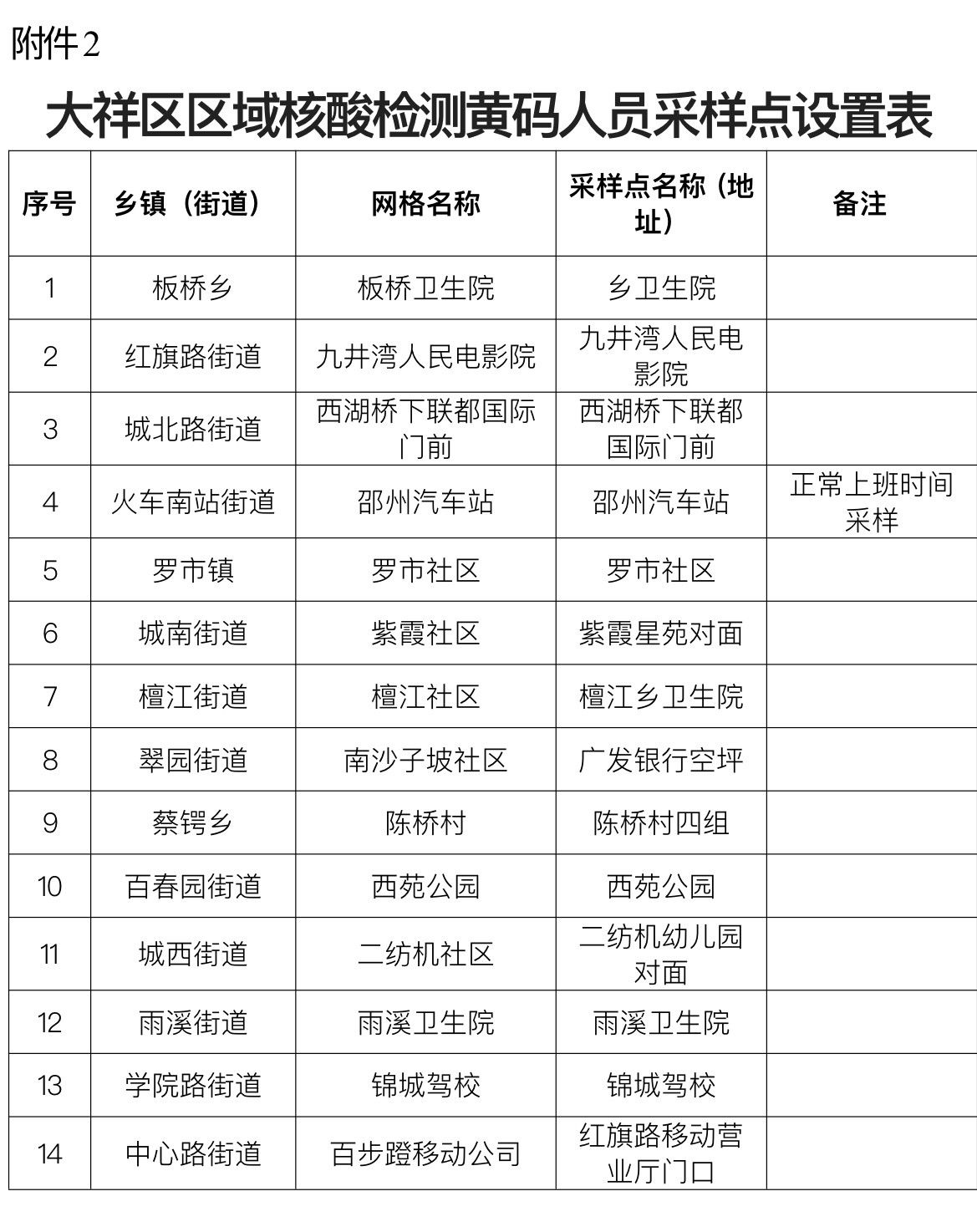 附件2

大祥区区域核酸检测黄码人员采样点设置表

| 序号 | 乡镇（街道） | 网格名称 | 采样点名称（地址） | 备注 |
|---|---|---|---|---|
| 1 | 板桥乡 | 板桥卫生院 | 乡卫生院 | |
| 2 | 红旗路街道 | 九井湾人民电影院 | 九井湾人民电影院 | |
| 3 | 城北路街道 | 西湖桥下联都国际门前 | 西湖桥下联都国际门前 | |
| 4 | 火车南站街道 | 邵州汽车站 | 邵州汽车站 | 正常上班时间采样 |
| 5 | 罗市镇 | 罗市社区 | 罗市社区 | |
| 6 | 城南街道 | 紫霞社区 | 紫霞星苑对面 | |
| 7 | 檀江街道 | 檀江社区 | 檀江乡卫生院 | |
| 8 | 翠园街道 | 南沙子坡社区 | 广发银行空坪 | |
| 9 | 蔡锷乡 | 陈桥村 | 陈桥村四组 | |
| 10 | 百春园街道 | 西苑公园 | 西苑公园 | |
| 11 | 城西街道 | 二纺机社区 | 二纺机幼儿园对面 | |
| 12 | 雨溪街道 | 雨溪卫生院 | 雨溪卫生院 | |
| 13 | 学院路街道 | 锦城驾校 | 锦城驾校 | |
| 14 | 中心路街道 | 百步蹬移动公司 | 红旗路移动营业厅门口 | |